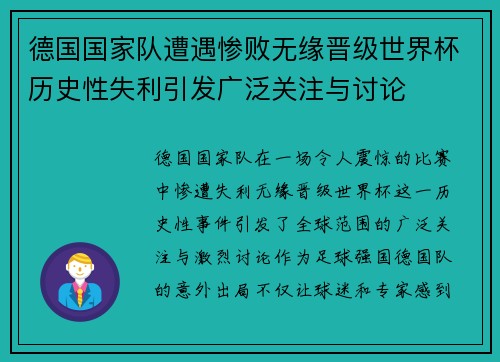 德国国家队遭遇惨败无缘晋级世界杯历史性失利引发广泛关注与讨论

德国国家队在一场令人震惊的比赛中惨遭失利无缘晋级世界杯这一历史性事件引发了全球范围的广泛关注与激烈讨论作为足球强国德国队的意外出局不仅让球迷和专家感到